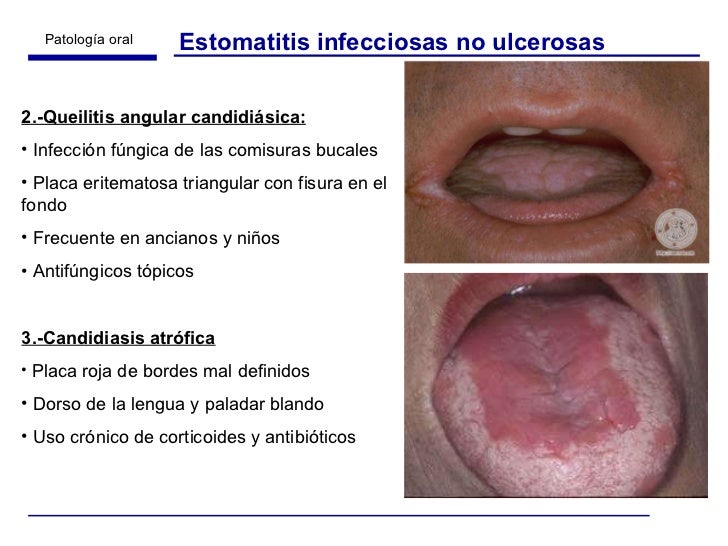 Patología oral

Estomatitis infecciosas no ulcerosas

2.-Queilitis angular candidiásica:

• Infección fúngica de las comisuras bucales

• Placa eritematosa triangular con fisura en el fondo

• Frecuente en ancianos y niños

• Antifúngicos tópicos

3.-Candidiasis atrófica

• Placa roja de bordes mal definidos

• Dorso de la lengua y paladar blando

• Uso crónico de corticoides y antibióticos